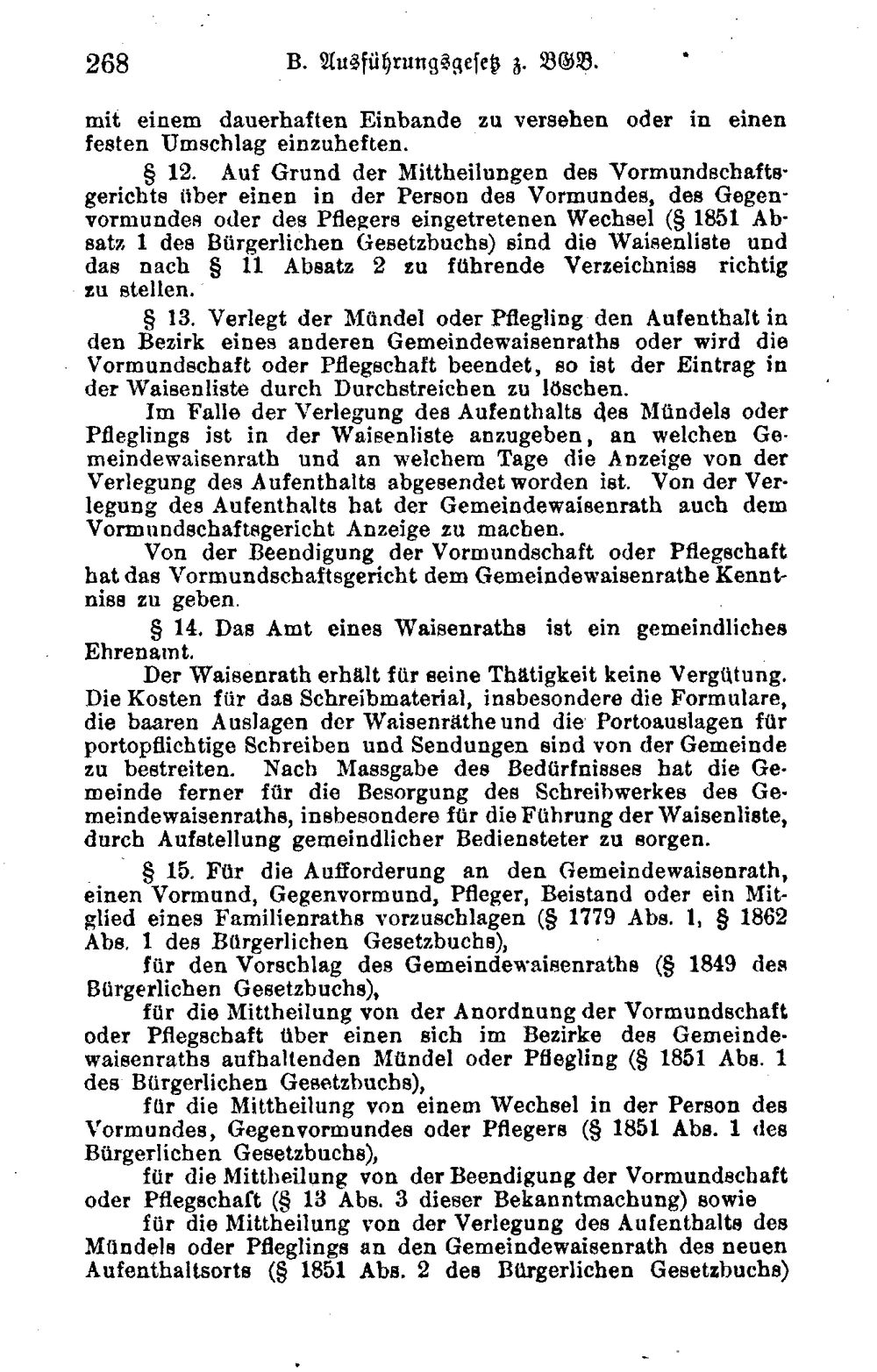 268 B. Ausführungsgesetz z. BGB.

mit einem dauerhaften Einbande zu versehen oder in einen festen Umschlag einzuheften.

§ 12. Auf Grund der Mittheilungen des Vormundschaftsgerichts über einen in der Person des Vormundes, des Gegenvormundes oder des Pflegers eingetretenen Wechsel (§ 1851 Absatz 1 des Bürgerlichen Gesetzbuchs) sind die Waisenliste und das nach § 11 Absatz 2 zu führende Verzeichniss richtig zu stellen.

§ 13. Verlegt der Mündel oder Pflegling den Aufenthalt in den Bezirk eines anderen Gemeindewaisenraths oder wird die Vormundschaft oder Pflegschaft beendet, so ist der Eintrag in der Waisenliste durch Durchstreichen zu löschen.

Im Falle der Verlegung des Aufenthalts des Mündels oder Pfleglings ist in der Waisenliste anzugeben, an welchen Gemeindewaisenrath und an welchem Tage die Anzeige von der Verlegung des Aufenthalts abgesendet worden ist. Von der Verlegung des Aufenthalts hat der Gemeindewaisenrath auch dem Vormundschaftsgericht Anzeige zu machen.

Von der Beendigung der Vormundschaft oder Pflegschaft hat das Vormundschaftsgericht dem Gemeindewaisenrathe Kenntniss zu geben.

§ 14. Das Amt eines Waisenraths ist ein gemeindliches Ehrenamt.

Der Waisenrath erhält für seine Thätigkeit keine Vergütung. Die Kosten für das Schreibmaterial, insbesondere die Formulare, die baaren Auslagen der Waisenräthe und die Portoauslagen für portopflichtige Schreiben und Sendungen sind von der Gemeinde zu bestreiten. Nach Massgabe des Bedürfnisses hat die Gemeinde ferner für die Besorgung des Schreibwerkes des Gemeindewaisenraths, insbesondere für die Führung der Waisenliste, durch Aufstellung gemeindlicher Bediensteter zu sorgen.

§ 15. Für die Aufforderung an den Gemeindewaisenrath, einen Vormund, Gegenvormund, Pfleger, Beistand oder ein Mitglied eines Familienraths vorzuschlagen (§ 1779 Abs. 1, § 1862 Abs. 1 des Bürgerlichen Gesetzbuchs),

für den Vorschlag des Gemeindewaisenraths (§ 1849 des Bürgerlichen Gesetzbuchs),

für die Mittheilung von der Anordnung der Vormundschaft oder Pflegschaft über einen sich im Bezirke des Gemeindewaisenraths aufhaltenden Mündel oder Pflegling (§ 1851 Abs. 1 des Bürgerlichen Gesetzbuchs),

für die Mittheilung von einem Wechsel in der Person des Vormundes, Gegenvormundes oder Pflegers (§ 1851 Abs. 1 des Bürgerlichen Gesetzbuchs),

für die Mittheilung von der Beendigung der Vormundschaft oder Pflegschaft (§ 13 Abs. 3 dieser Bekanntmachung) sowie

für die Mittheilung von der Verlegung des Aufenthalts des Mündels oder Pfleglings an den Gemeindewaisenrath des neuen Aufenthaltsorts (§ 1851 Abs. 2 des Bürgerlichen Gesetzbuchs)